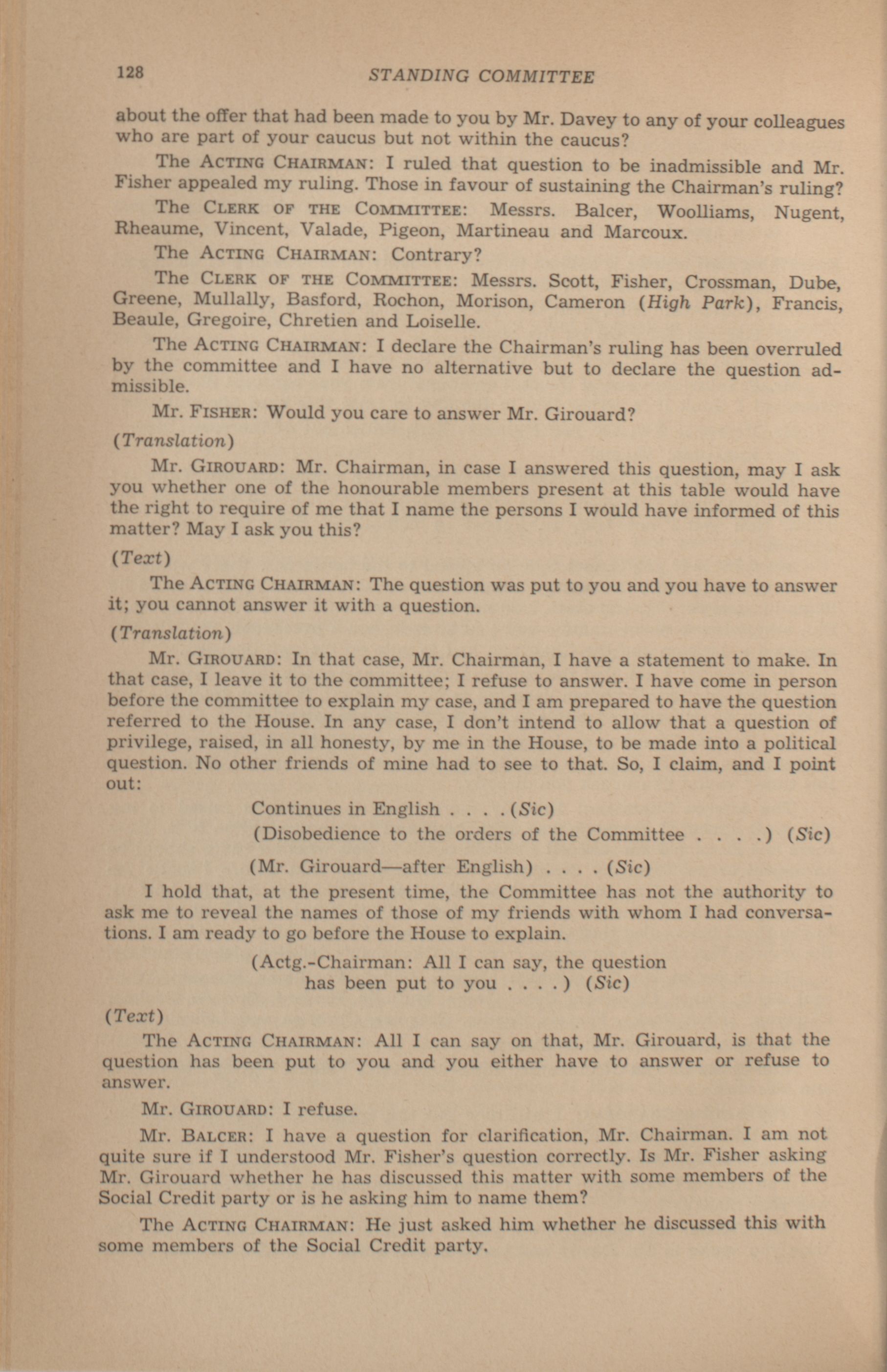 128 STANDING COMMITTEE

about the offer that had been made to you by Mr. Davey to any of your colleagues who are part of your caucus but not within the caucus?

The ACTING CHAIRMAN: I ruled that question to be inadmissible and Mr. Fisher appealed my ruling. Those in favour of sustaining the Chairman's ruling?

The CLERK OF THE COMMITTEE: Messrs. Balcer, Woolliams, Nugent, Rheaume, Vincent, Valade, Pigeon, Martineau and Marcoux.

The ACTING CHAIRMAN: Contrary?

The CLERK OF THE COMMITTEE: Messrs. Scott, Fisher, Crossman, Dube, Greene, Mullally, Basford, Rochon, Morison, Cameron (High Park), Francis, Beaule, Gregoire, Chretien and Loiselle.

The ACTING CHAIRMAN: I declare the Chairman's ruling has been overruled by the committee and I have no alternative but to declare the question admissible.

Mr. FISHER: Would you care to answer Mr. Girouard?

(Translation)

Mr. GIROUARD: Mr. Chairman, in case I answered this question, may I ask you whether one of the honourable members present at this table would have the right to require of me that I name the persons I would have informed of this matter? May I ask you this?

(Text)

The ACTING CHAIRMAN: The question was put to you and you have to answer it; you cannot answer it with a question.

(Translation)

Mr. GIROUARD: In that case, Mr. Chairman, I have a statement to make. In that case, I leave it to the committee; I refuse to answer. I have come in person before the committee to explain my case, and I am prepared to have the question referred to the House. In any case, I don't intend to allow that a question of privilege, raised, in all honesty, by me in the House, to be made into a political question. No other friends of mine had to see to that. So, I claim, and I point out:

Continues in English . . . . (Sic)

(Disobedience to the orders of the Committee . . . .) (Sic)

(Mr. Girouard—after English) . . . . (Sic)

I hold that, at the present time, the Committee has not the authority to ask me to reveal the names of those of my friends with whom I had conversations. I am ready to go before the House to explain.

(Actg.-Chairman: All I can say, the question has been put to you . . . .) (Sic)

(Text)

The ACTING CHAIRMAN: All I can say on that, Mr. Girouard, is that the question has been put to you and you either have to answer or refuse to answer.

Mr. GIROUARD: I refuse.

Mr. BALCER: I have a question for clarification, Mr. Chairman. I am not quite sure if I understood Mr. Fisher's question correctly. Is Mr. Fisher asking Mr. Girouard whether he has discussed this matter with some members of the Social Credit party or is he asking him to name them?

The ACTING CHAIRMAN: He just asked him whether he discussed this with some members of the Social Credit party.